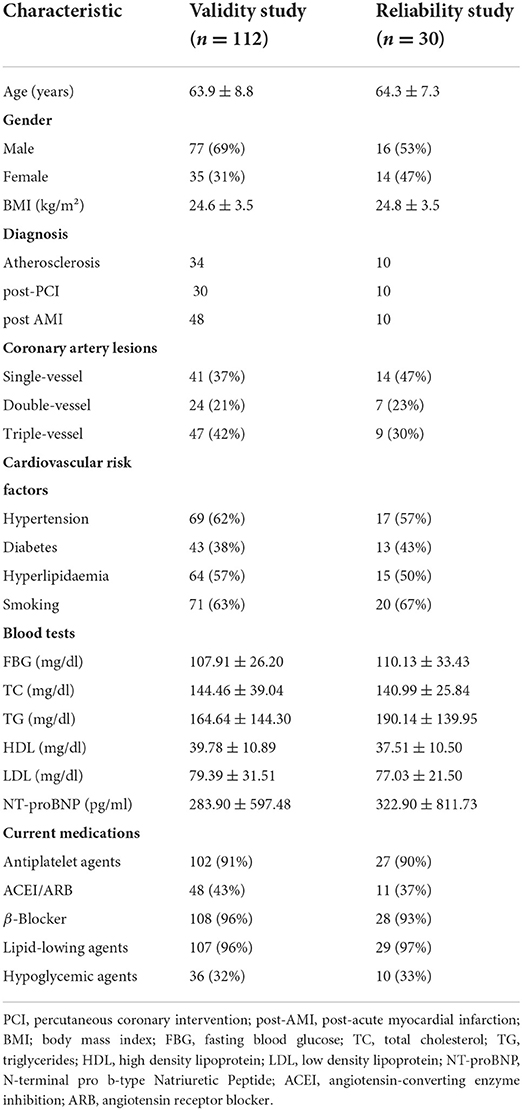 | Characteristic | Validity study ($n = 112$) | Reliability study ($n = 30$) |
|---|---|---|
| Age (years) | $63.9 \pm 8.8$ | $64.3 \pm 7.3$ |
| **Gender** | | |
| Male | 77 (69%) | 16 (53%) |
| Female | 35 (31%) | 14 (47%) |
| BMI (kg/m²) | $24.6 \pm 3.5$ | $24.8 \pm 3.5$ |
| **Diagnosis** | | |
| Atherosclerosis | 34 | 10 |
| post-PCI | 30 | 10 |
| post AMI | 48 | 10 |
| **Coronary artery lesions** | | |
| Single-vessel | 41 (37%) | 14 (47%) |
| Double-vessel | 24 (21%) | 7 (23%) |
| Triple-vessel | 47 (42%) | 9 (30%) |
| **Cardiovascular risk factors** | | |
| Hypertension | 69 (62%) | 17 (57%) |
| Diabetes | 43 (38%) | 13 (43%) |
| Hyperlipidaemia | 64 (57%) | 15 (50%) |
| Smoking | 71 (63%) | 20 (67%) |
| **Blood tests** | | |
| FBG (mg/dl) | $107.91 \pm 26.20$ | $110.13 \pm 33.43$ |
| TC (mg/dl) | $144.46 \pm 39.04$ | $140.99 \pm 25.84$ |
| TG (mg/dl) | $164.64 \pm 144.30$ | $190.14 \pm 139.95$ |
| HDL (mg/dl) | $39.78 \pm 10.89$ | $37.51 \pm 10.50$ |
| LDL (mg/dl) | $79.39 \pm 31.51$ | $77.03 \pm 21.50$ |
| NT-proBNP (pg/ml) | $283.90 \pm 597.48$ | $322.90 \pm 811.73$ |
| **Current medications** | | |
| Antiplatelet agents | 102 (91%) | 27 (90%) |
| ACEI/ARB | 48 (43%) | 11 (37%) |
| $\beta$-Blocker | 108 (96%) | 28 (93%) |
| Lipid-lowing agents | 107 (96%) | 29 (97%) |
| Hypoglycemic agents | 36 (32%) | 10 (33%) |

PCI, percutaneous coronary intervention; post-AMI, post-acute myocardial infarction; BMI; body mass index; FBG, fasting blood glucose; TC, total cholesterol; TG, triglycerides; HDL, high density lipoprotein; LDL, low density lipoprotein; NT-proBNP, N-terminal pro b-type Natriuretic Peptide; ACEI, angiotensin-converting enzyme inhibition; ARB, angiotensin receptor blocker.